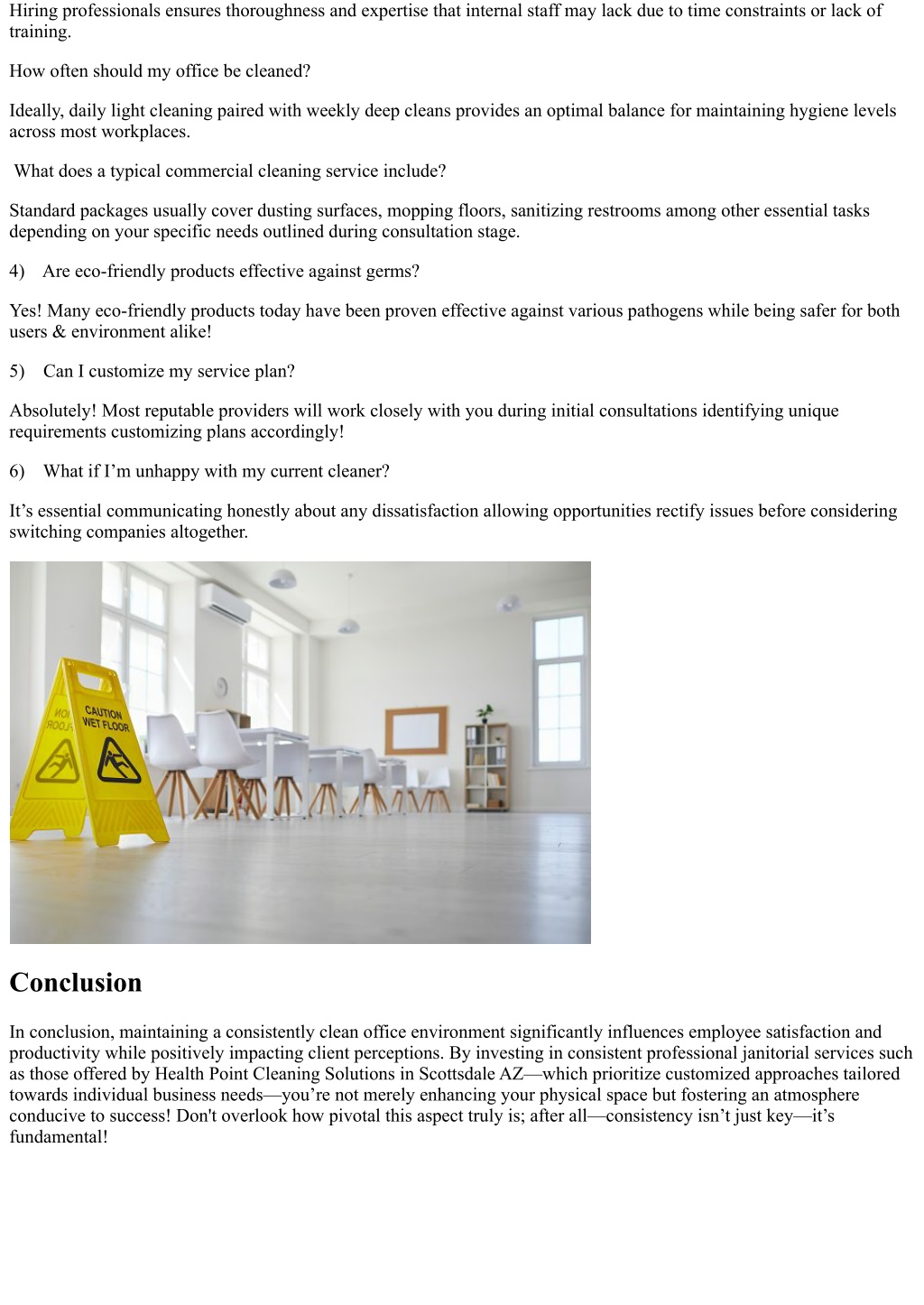 Hiring professionals ensures thoroughness and expertise that internal staff may lack due to time constraints or lack of training.

How often should my office be cleaned?

Ideally, daily light cleaning paired with weekly deep cleans provides an optimal balance for maintaining hygiene levels across most workplaces.

What does a typical commercial cleaning service include?

Standard packages usually cover dusting surfaces, mopping floors, sanitizing restrooms among other essential tasks depending on your specific needs outlined during consultation stage.

4) Are eco-friendly products effective against germs?

Yes! Many eco-friendly products today have been proven effective against various pathogens while being safer for both users & environment alike!

5) Can I customize my service plan?

Absolutely! Most reputable providers will work closely with you during initial consultations identifying unique requirements customizing plans accordingly!

6) What if I'm unhappy with my current cleaner?

It's essential communicating honestly about any dissatisfaction allowing opportunities rectify issues before considering switching companies altogether.

CAUTION WET FLOOR

Conclusion

In conclusion, maintaining a consistently clean office environment significantly influences employee satisfaction and productivity while positively impacting client perceptions. By investing in consistent professional janitorial services such as those offered by Health Point Cleaning Solutions in Scottsdale AZ—which prioritize customized approaches tailored towards individual business needs—you're not merely enhancing your physical space but fostering an atmosphere conducive to success! Don't overlook how pivotal this aspect truly is; after all—consistency isn't just key—it's fundamental!